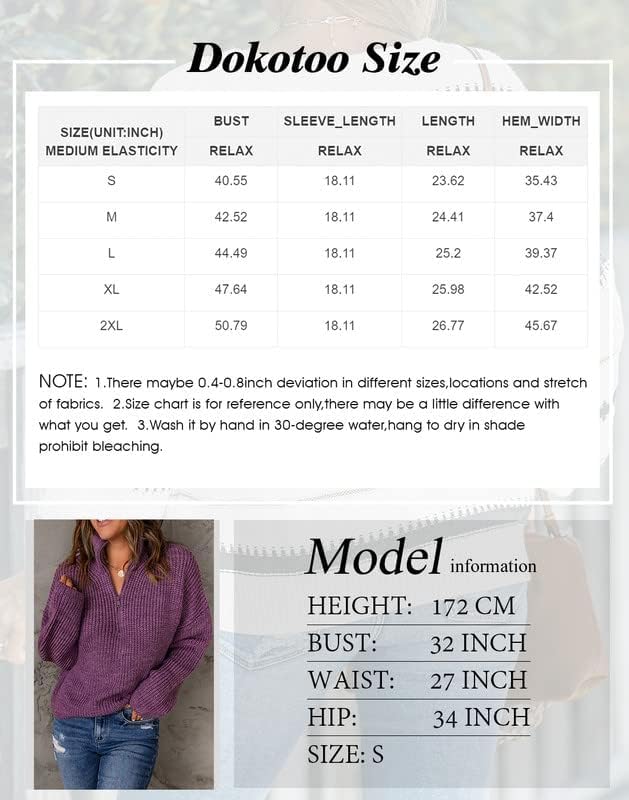 Dokotoo Size

| SIZE(UNIT:INCH) MEDIUM ELASTICITY | BUST RELAX | SLEEVE_LENGTH RELAX | LENGTH RELAX | HEM_WIDTH RELAX |
|---|---|---|---|---|
| S | 40.55 | 18.11 | 23.62 | 35.43 |
| M | 42.52 | 18.11 | 24.41 | 37.4 |
| L | 44.49 | 18.11 | 25.2 | 39.37 |
| XL | 47.64 | 18.11 | 25.98 | 42.52 |
| 2XL | 50.79 | 18.11 | 26.77 | 45.67 |

NOTE: 1.There maybe 0.4-0.8inch deviation in different sizes,locations and stretch of fabrics. 2.Size chart is for reference only,there may be a little difference with what you get. 3.Wash it by hand in 30-degree water,hang to dry in shade prohibit bleaching.

Model information

HEIGHT: 172 CM
BUST: 32 INCH
WAIST: 27 INCH
HIP: 34 INCH
SIZE: S